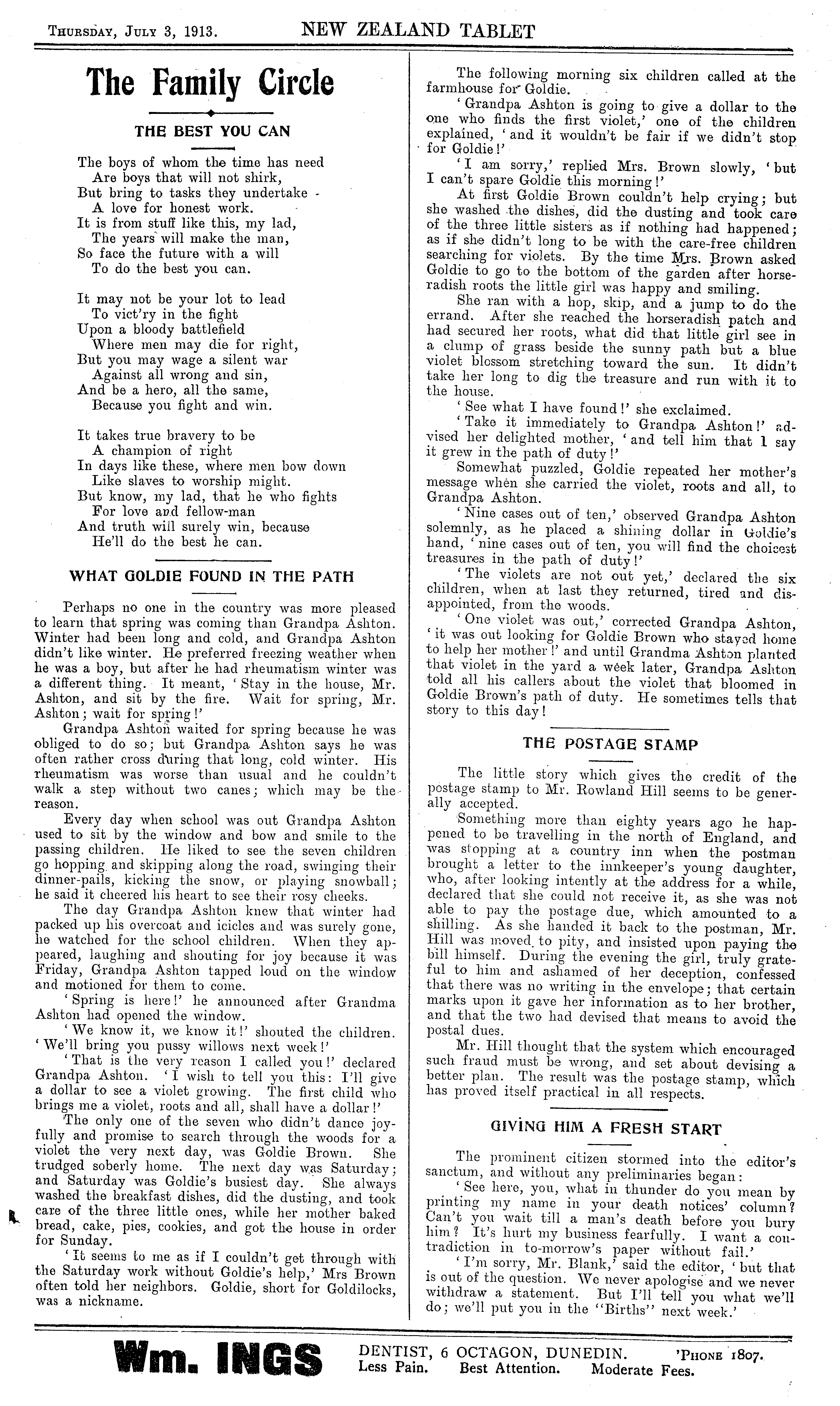 THURSDAY, JULY 3, 1913. NEW ZEALAND TABLET

The Family Circle

THE BEST YOU CAN

The boys of whom the time has need
Are boys that will not shirk,
But bring to tasks they undertake
A love for honest work.
It is from stuff like this, my lad,
The years will make the man,
So face the future with a will
To do the best you can.

It may not be your lot to lead
To vict'ry in the fight
Upon a bloody battlefield
Where men may die for right,
But you may wage a silent war
Against all wrong and sin,
And be a hero, all the same,
Because you fight and win.

It takes true bravery to be
A champion of right
In days like these, where men bow down
Like slaves to worship might.
But know, my lad, that he who fights
For love and fellow-man
And truth will surely win, because
He'll do the best he can.

WHAT GOLDIE FOUND IN THE PATH

Perhaps no one in the country was more pleased to learn that spring was coming than Grandpa Ashton. Winter had been long and cold, and Grandpa Ashton didn't like winter. He preferred freezing weather when he was a boy, but after he had rheumatism winter was a different thing. It meant, 'Stay in the house, Mr. Ashton, and sit by the fire. Wait for spring, Mr. Ashton; wait for spring!'

Grandpa Ashton waited for spring because he was obliged to do so; but Grandpa Ashton says he was often rather cross during that long, cold winter. His rheumatism was worse than usual and he couldn't walk a step without two canes; which may be the reason.

Every day when school was out Grandpa Ashton used to sit by the window and bow and smile to the passing children. He liked to see the seven children go hopping and skipping along the road, swinging their dinner-pails, kicking the snow, or playing snowball; he said it cheered his heart to see their rosy cheeks.

The day Grandpa Ashton knew that winter had packed up his overcoat and icicles and was surely gone, he watched for the school children. When they appeared, laughing and shouting for joy because it was Friday, Grandpa Ashton tapped loud on the window and motioned for them to come.

'Spring is here!' he announced after Grandma Ashton had opened the window.

'We know it, we know it!' shouted the children. 'We'll bring you pussy willows next week!'

'That is the very reason I called you!' declared Grandpa Ashton. 'I wish to tell you this: I'll give a dollar to see a violet growing. The first child who brings me a violet, roots and all, shall have a dollar!'

The only one of the seven who didn't dance joyfully and promise to search through the woods for a violet the very next day, was Goldie Brown. She trudged soberly home. The next day was Saturday; and Saturday was Goldie's busiest day. She always washed the breakfast dishes, did the dusting, and took care of the three little ones, while her mother baked bread, cake, pies, cookies, and got the house in order for Sunday.

'It seems to me as if I couldn't get through with the Saturday work without Goldie's help,' Mrs Brown often told her neighbors. Goldie, short for Goldilocks, was a nickname.

The following morning six children called at the farmhouse for Goldie.

'Grandpa Ashton is going to give a dollar to the one who finds the first violet,' one of the children explained, 'and it wouldn't be fair if we didn't stop for Goldie!'

'I am sorry,' replied Mrs. Brown slowly, 'but I can't spare Goldie this morning!'

At first Goldie Brown couldn't help crying; but she washed the dishes, did the dusting and took care of the three little sisters as if nothing had happened; as if she didn't long to be with the care-free children searching for violets. By the time Mrs. Brown asked Goldie to go to the bottom of the garden after horseradish roots the little girl was happy and smiling.

She ran with a hop, skip, and a jump to do the errand. After she reached the horseradish patch and had secured her roots, what did that little girl see in a clump of grass beside the sunny path but a blue violet blossom stretching toward the sun. It didn't take her long to dig the treasure and run with it to the house.

'See what I have found!' she exclaimed.

'Take it immediately to Grandpa Ashton!' advised her delighted mother, 'and tell him that I say it grew in the path of duty!'

Somewhat puzzled, Goldie repeated her mother's message when she carried the violet, roots and all, to Grandpa Ashton.

'Nine cases out of ten,' observed Grandpa Ashton solemnly, as he placed a shining dollar in Goldie's hand, 'nine cases out of ten, you will find the choicest treasures in the path of duty!'

'The violets are not out yet,' declared the six children, when at last they returned, tired and disappointed, from the woods.

'One violet was out,' corrected Grandpa Ashton, 'it was out looking for Goldie Brown who stayed home to help her mother!' and until Grandma Ashton planted that violet in the yard a week later, Grandpa Ashton told all his callers about the violet that bloomed in Goldie Brown's path of duty. He sometimes tells that story to this day!

THE POSTAGE STAMP

The little story which gives the credit of the postage stamp to Mr. Rowland Hill seems to be generally accepted.

Something more than eighty years ago he happened to be travelling in the north of England, and was stopping at a country inn when the postman brought a letter to the innkeeper's young daughter, who, after looking intently at the address for a while, declared that she could not receive it, as she was not able to pay the postage due, which amounted to a shilling. As she handed it back to the postman, Mr. Hill was moved to pity, and insisted upon paying the bill himself. During the evening the girl, truly grateful to him and ashamed of her deception, confessed that there was no writing in the envelope; that certain marks upon it gave her information as to her brother, and that the two had devised that means to avoid the postal dues.

Mr. Hill thought that the system which encouraged such fraud must be wrong, and set about devising a better plan. The result was the postage stamp, which has proved itself practical in all respects.

GIVING HIM A FRESH START

The prominent citizen stormed into the editor's sanctum, and without any preliminaries began:

'See here, you, what in thunder do you mean by printing my name in your death notices' column? Can't you wait till a man's death before you bury him? It's hurt my business fearfully. I want a contradiction in to-morrow's paper without fail.'

'I'm sorry, Mr. Blank,' said the editor, 'but that is out of the question. We never apologise and we never withdraw a statement. But I'll tell you what we'll do; we'll put you in the "Births" next week.'

Wm. INGS DENTIST, 6 OCTAGON, DUNEDIN. 'PHONE 1807.
Less Pain. Best Attention. Moderate Fees.